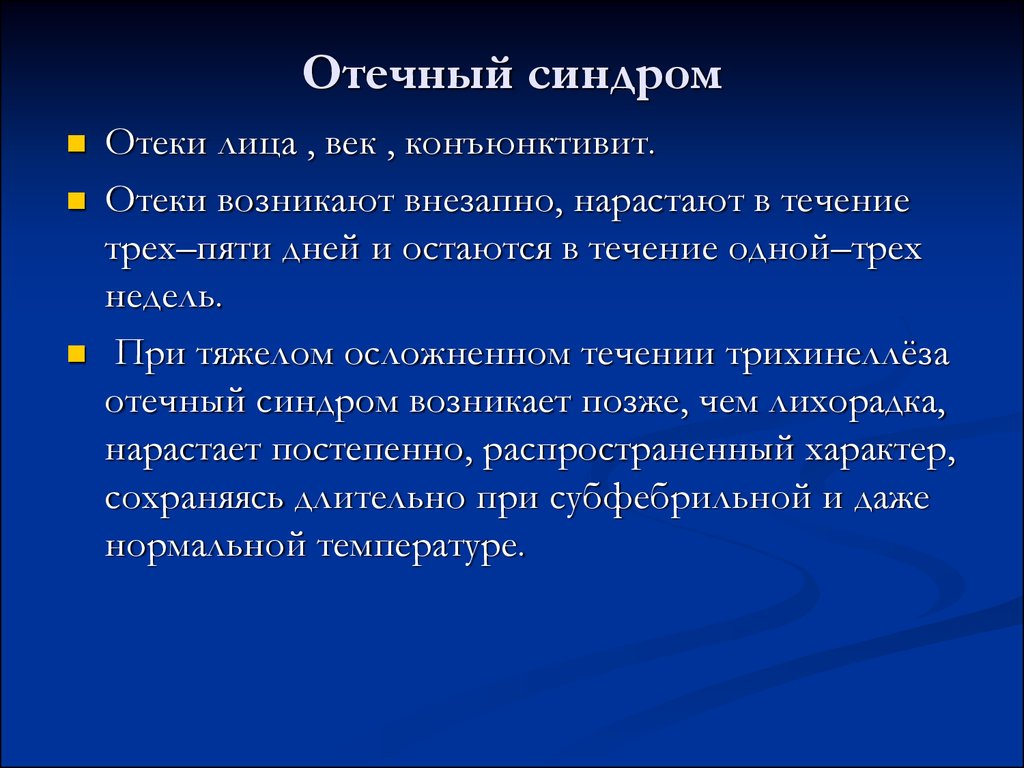 Отечный синдром

Отеки лица , век , конъюнктивит.

Отеки возникают внезапно, нарастают в течение трех–пяти дней и остаются в течение одной–трех недель.

При тяжелом осложненном течении трихинеллёза отечный синдром возникает позже, чем лихорадка, нарастает постепенно, распространенный характер, сохраняясь длительно при субфебрильной и даже нормальной температуре.